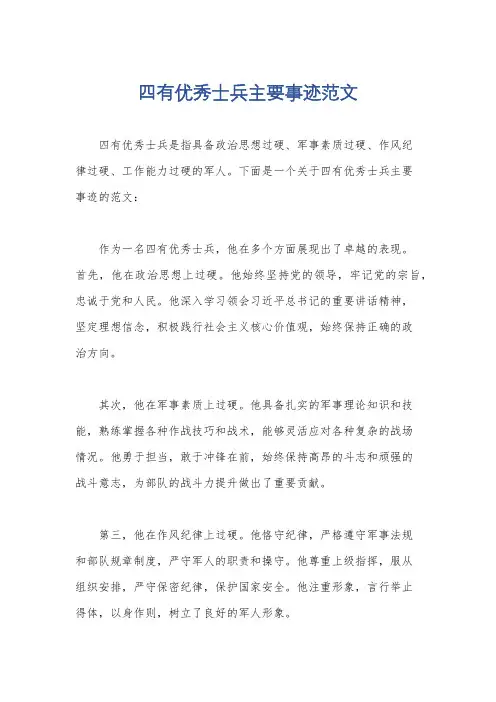 四有优秀士兵主要事迹范文

四有优秀士兵是指具备政治思想过硬、军事素质过硬、作风纪律过硬、工作能力过硬的军人。下面是一个关于四有优秀士兵主要事迹的范文：

作为一名四有优秀士兵，他在多个方面展现出了卓越的表现。首先，他在政治思想上过硬。他始终坚持党的领导，牢记党的宗旨，忠诚于党和人民。他深入学习领会习近平总书记的重要讲话精神，坚定理想信念，积极践行社会主义核心价值观，始终保持正确的政治方向。

其次，他在军事素质上过硬。他具备扎实的军事理论知识和技能，熟练掌握各种作战技巧和战术，能够灵活应对各种复杂的战场情况。他勇于担当，敢于冲锋在前，始终保持高昂的斗志和顽强的战斗意志，为部队的战斗力提升做出了重要贡献。

第三，他在作风纪律上过硬。他恪守纪律，严格遵守军事法规和部队规章制度，严守军人的职责和操守。他尊重上级指挥，服从组织安排，严守保密纪律，保护国家安全。他注重形象，言行举止得体，以身作则，树立了良好的军人形象。